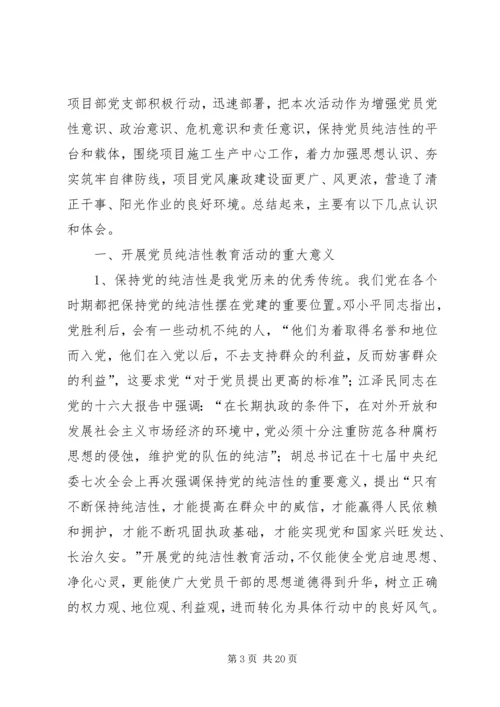 项目部党支部积极行动，迅速部署，把本次活动作为增强党员党性意识、政治意识、危机意识和责任意识，保持党员纯洁性的平台和载体，围绕项目施工生产中心工作，着力加强思想认识、夯实筑牢自律防线，项目党风廉政建设面更广、风更浓，营造了清正干事、阳光作业的良好环境。总结起来，主要有以下几点认识和体会。

一、开展党员纯洁性教育活动的重大意义

1、保持党的纯洁性是我党历来的优秀传统。我们党在各个时期都把保持党的纯洁性摆在党建的重要位置。邓小平同志指出，党胜利后，会有一些动机不纯的人，“他们为着取得名誉和地位而入党，他们在入党以后，不去支持群众的利益，反而妨害群众的利益”，这要求党“对于党员提出更高的标准”；江泽民同志在党的十六大报告中强调：“在长期执政的条件下，在对外开放和发展社会主义市场经济的环境中，党必须十分注重防范各种腐朽思想的侵蚀，维护党的队伍的纯洁”；胡总书记在十七届中央纪委七次全会上再次强调保持党的纯洁性的重要意义，提出“只有不断保持纯洁性，才能提高在群众中的威信，才能赢得人民依赖和拥护，才能不断巩固执政基础，才能实现党和国家兴旺发达、长治久安。”开展党的纯洁性教育活动，不仅能使全党启迪思想、净化心灵，更能使广大党员干部的思想道德得到升华，树立正确的权力观、地位观、利益观，进而转化为具体行动中的良好风气。

第 3 页 共 20 页